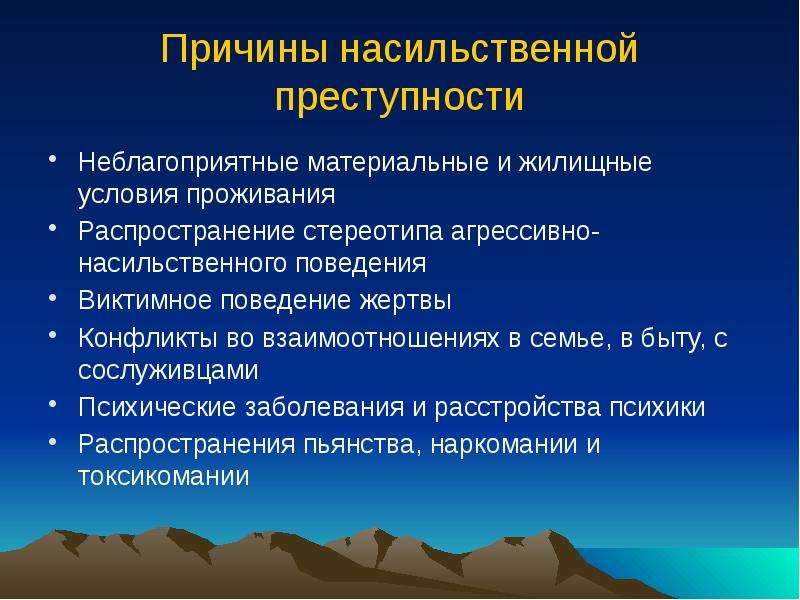 Причины насильственной преступности

• Неблагоприятные материальные и жилищные условия проживания
• Распространение стереотипа агрессивно-насильственного поведения
• Виктимное поведение жертвы
• Конфликты во взаимоотношениях в семье, в быту, с сослуживцами
• Психические заболевания и расстройства психики
• Распространения пьянства, наркомании и токсикомании